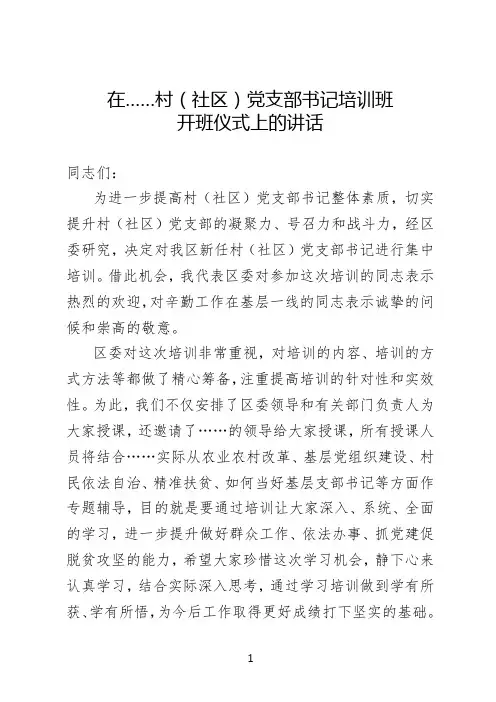 在……村（社区）党支部书记培训班
开班仪式上的讲话

同志们：

为进一步提高村（社区）党支部书记整体素质，切实提升村（社区）党支部的凝聚力、号召力和战斗力，经区委研究，决定对我区新任村（社区）党支部书记进行集中培训。借此机会，我代表区委对参加这次培训的同志表示热烈的欢迎，对辛勤工作在基层一线的同志表示诚挚的问候和崇高的敬意。

区委对这次培训非常重视，对培训的内容、培训的方式方法等都做了精心筹备，注重提高培训的针对性和实效性。为此，我们不仅安排了区委领导和有关部门负责人为大家授课，还邀请了……的领导给大家授课，所有授课人员将结合……实际从农业农村改革、基层党组织建设、村民依法自治、精准扶贫、如何当好基层支部书记等方面作专题辅导，目的就是要通过培训让大家深入、系统、全面的学习，进一步提升做好群众工作、依法办事、抓党建促脱贫攻坚的能力，希望大家珍惜这次学习机会，静下心来认真学习，结合实际深入思考，通过学习培训做到学有所获、学有所悟，为今后工作取得更好成绩打下坚实的基础。

1